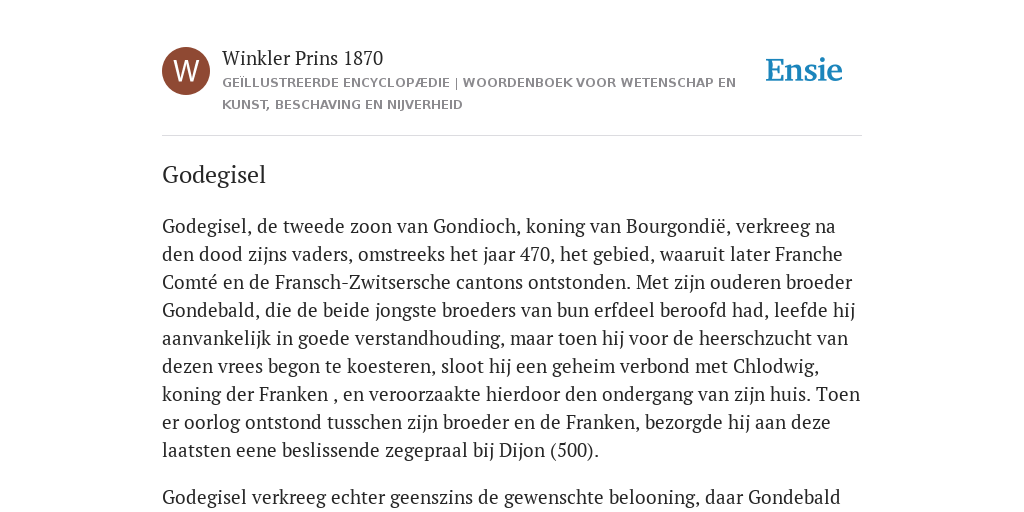 W

Winkler Prins 1870

GEÏLLUSTREERDE ENCYCLOPÆDIE | WOORDENBOEK VOOR WETENSCHAP EN KUNST, BESCHAVING EN NIJVERHEID

Ensie

Godegisel

Godegisel, de tweede zoon van Gondioch, koning van Bourgondië, verkreeg na den dood zijns vaders, omstreeks het jaar 470, het gebied, waaruit later Franche Comté en de Fransch-Zwitsersche cantons ontstonden. Met zijn ouderen broeder Gondebald, die de beide jongste broeders van bun erfdeel beroofd had, leefde hij aanvankelijk in goede verstandhouding, maar toen hij voor de heerschzucht van dezen vrees begon te koesteren, sloot hij een geheim verbond met Chlodwig, koning der Franken , en veroorzaakte hierdoor den ondergang van zijn huis. Toen er oorlog ontstond tusschen zijn broeder en de Franken, bezorgde hij aan deze laatsten eene beslissende zegepraal bij Dijon (500).

Godegisel verkreeg echter geenszins de gewenschte belooning, daar Gondebald